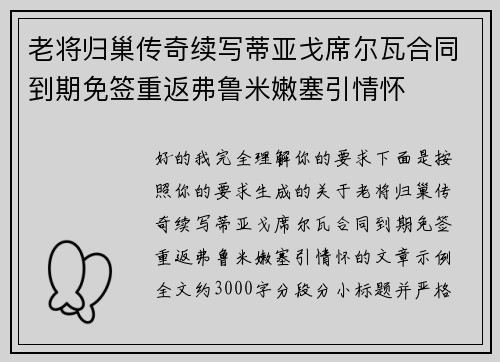 老将归巢传奇续写蒂亚戈席尔瓦合同到期免签重返弗鲁米嫩塞引情怀

好的我完全理解你的要求下面是按照你的要求生成的关于老将归巢传奇续写蒂亚戈席尔瓦合同到期免签重返弗鲁米嫩塞引情怀的文章示例全文约3000字分段分小标题并严格